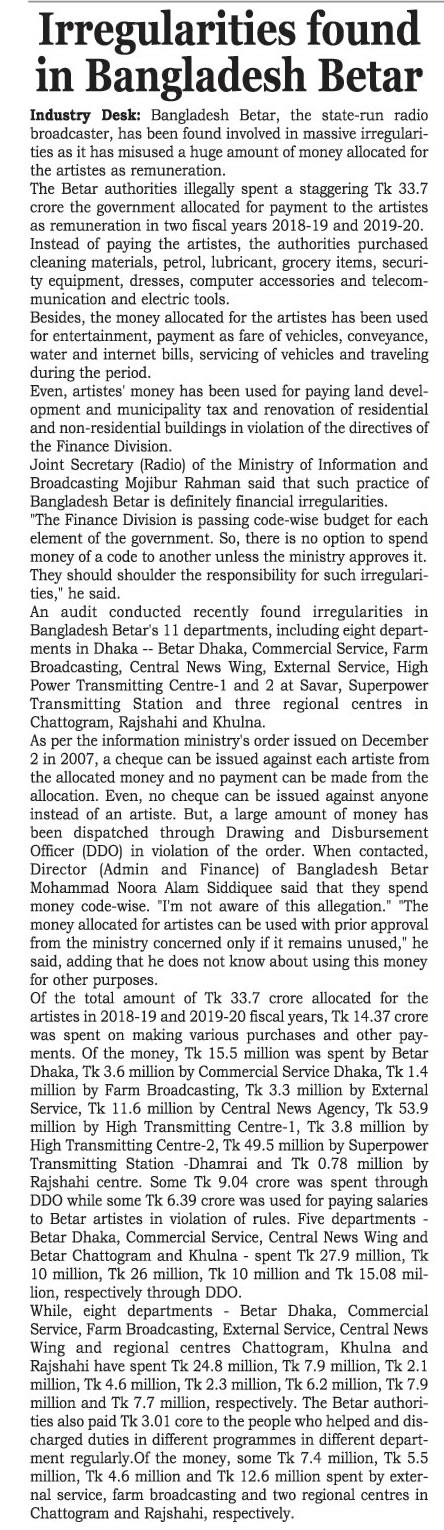 Irregularities found in Bangladesh Betar

Industry Desk: Bangladesh Betar, the state-run radio broadcaster, has been found involved in massive irregularities as it has misused a huge amount of money allocated for the artistes as remuneration.

The Betar authorities illegally spent a staggering Tk 33.7 crore the government allocated for payment to the artistes as remuneration in two fiscal years 2018-19 and 2019-20.

Instead of paying the artistes, the authorities purchased cleaning materials, petrol, lubricant, grocery items, security equipment, dresses, computer accessories and telecommunication and electric tools.

Besides, the money allocated for the artistes has been used for entertainment, payment as fare of vehicles, conveyance, water and internet bills, servicing of vehicles and traveling during the period.

Even, artistes' money has been used for paying land development and municipality tax and renovation of residential and non-residential buildings in violation of the directives of the Finance Division.

Joint Secretary (Radio) of the Ministry of Information and Broadcasting Mojibur Rahman said that such practice of Bangladesh Betar is definitely financial irregularities.

"The Finance Division is passing code-wise budget for each element of the government. So, there is no option to spend money of a code to another unless the ministry approves it. They should shoulder the responsibility for such irregularities," he said.

An audit conducted recently found irregularities in Bangladesh Betar's 11 departments, including eight departments in Dhaka -- Betar Dhaka, Commercial Service, Farm Broadcasting, Central News Wing, External Service, High Power Transmitting Centre-1 and 2 at Savar, Superpower Transmitting Station and three regional centres in Chattogram, Rajshahi and Khulna.

As per the information ministry's order issued on December 2 in 2007, a cheque can be issued against each artiste from the allocated money and no payment can be made from the allocation. Even, no cheque can be issued against anyone instead of an artiste. But, a large amount of money has been dispatched through Drawing and Disbursement Officer (DDO) in violation of the order. When contacted, Director (Admin and Finance) of Bangladesh Betar Mohammad Noora Alam Siddiquee said that they spend money code-wise. "I'm not aware of this allegation." "The money allocated for artistes can be used with prior approval from the ministry concerned only if it remains unused," he said, adding that he does not know about using this money for other purposes.

Of the total amount of Tk 33.7 crore allocated for the artistes in 2018-19 and 2019-20 fiscal years, Tk 14.37 crore was spent on making various purchases and other payments. Of the money, Tk 15.5 million was spent by Betar Dhaka, Tk 3.6 million by Commercial Service Dhaka, Tk 1.4 million by Farm Broadcasting, Tk 3.3 million by External Service, Tk 11.6 million by Central News Agency, Tk 53.9 million by High Transmitting Centre-1, Tk 3.8 million by High Transmitting Centre-2, Tk 49.5 million by Superpower Transmitting Station -Dhamrai and Tk 0.78 million by Rajshahi centre. Some Tk 9.04 crore was spent through DDO while some Tk 6.39 crore was used for paying salaries to Betar artistes in violation of rules. Five departments - Betar Dhaka, Commercial Service, Central News Wing and Betar Chattogram and Khulna - spent Tk 27.9 million, Tk 10 million, Tk 26 million, Tk 10 million and Tk 15.08 million, respectively through DDO.

While, eight departments - Betar Dhaka, Commercial Service, Farm Broadcasting, External Service, Central News Wing and regional centres Chattogram, Khulna and Rajshahi have spent Tk 24.8 million, Tk 7.9 million, Tk 2.1 million, Tk 4.6 million, Tk 2.3 million, Tk 6.2 million, Tk 7.9 million and Tk 7.7 million, respectively. The Betar authorities also paid Tk 3.01 core to the people who helped and discharged duties in different programmes in different department regularly.Of the money, some Tk 7.4 million, Tk 5.5 million, Tk 4.6 million and Tk 12.6 million spent by external service, farm broadcasting and two regional centres in Chattogram and Rajshahi, respectively.